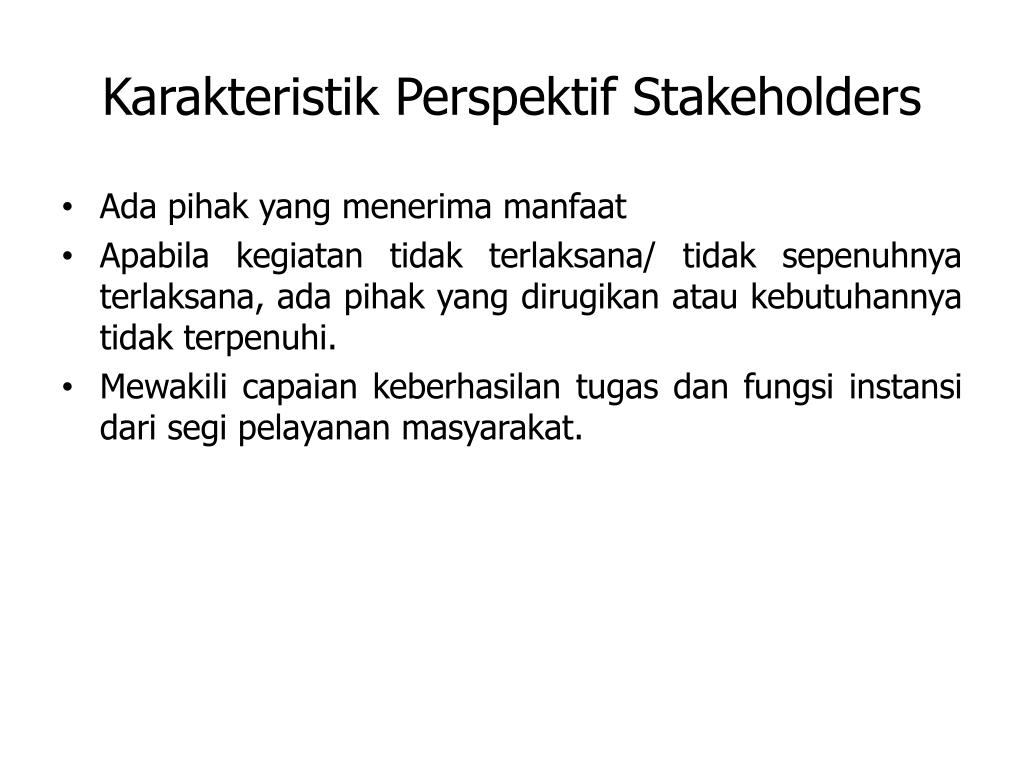 Karakteristik Perspektif Stakeholders

• Ada pihak yang menerima manfaat
• Apabila kegiatan tidak terlaksana/ tidak sepenuhnya terlaksana, ada pihak yang dirugikan atau kebutuhannya tidak terpenuhi.
• Mewakili capaian keberhasilan tugas dan fungsi instansi dari segi pelayanan masyarakat.